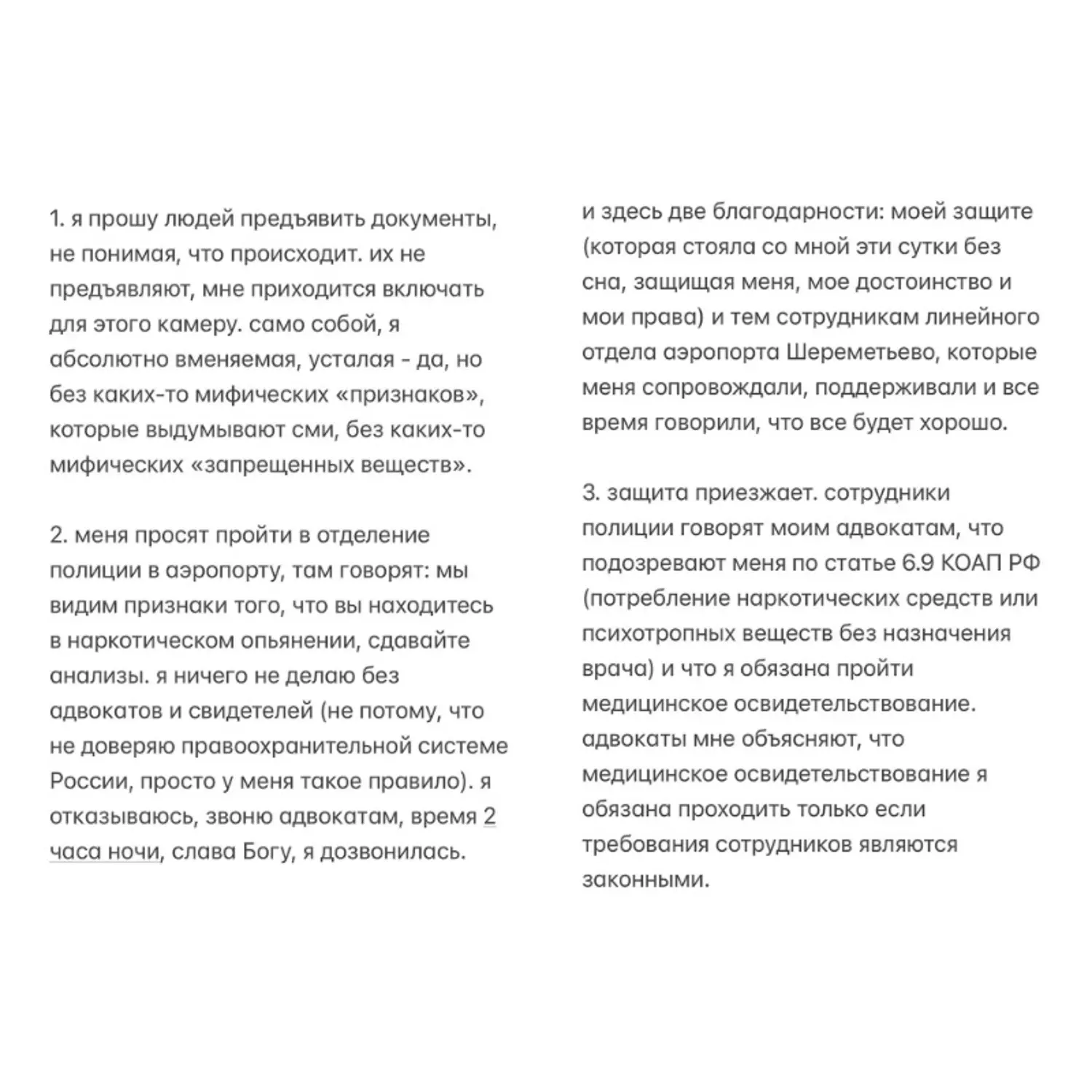 1. я прошу людей предъявить документы, не понимая, что происходит. их не предъявляют, мне приходится включать для этого камеру. само собой, я абсолютно вменяемая, усталая - да, но без каких-то мифических «признаков», которые выдумывают сми, без каких-то мифических «запрещенных веществ».

2. меня просят пройти в отделение полиции в аэропорту, там говорят: мы видим признаки того, что вы находитесь в наркотическом опьянении, сдавайте анализы. я ничего не делаю без адвокатов и свидетелей (не потому, что не доверяю правоохранительной системе России, просто у меня такое правило). я отказываюсь, звоню адвокатам, время 2 часа ночи, слава Богу, я дозвонилась.

и здесь две благодарности: моей защите (которая стояла со мной эти сутки без сна, защищая меня, мое достоинство и мои права) и тем сотрудникам линейного отдела аэропорта Шереметьево, которые меня сопровождали, поддерживали и все время говорили, что все будет хорошо.

3. защита приезжает. сотрудники полиции говорят моим адвокатам, что подозревают меня по статье 6.9 КОАП РФ (потребление наркотических средств или психотропных веществ без назначения врача) и что я обязана пройти медицинское освидетельствование. адвокаты мне объясняют, что медицинское освидетельствование я обязана проходить только если требования сотрудников являются законными.